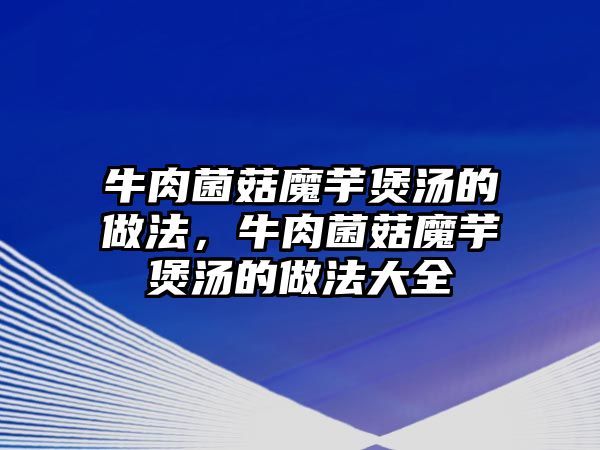 牛肉菌菇魔芋煲汤的做法，牛肉菌菇魔芋煲汤的做法大全